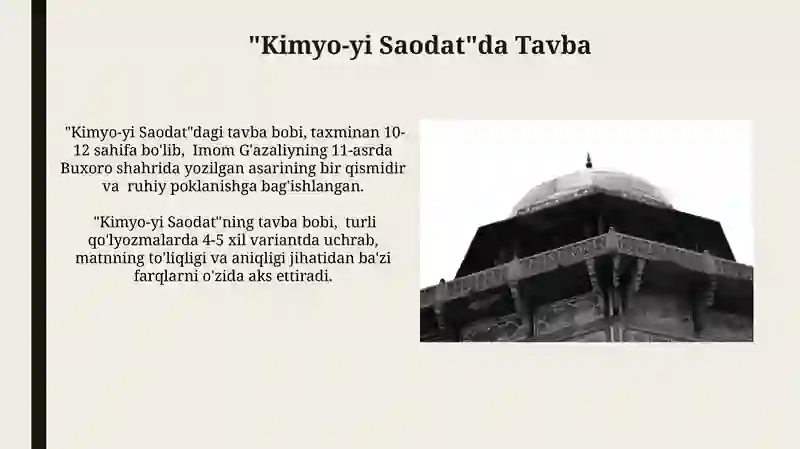 "Kimyo-yi Saodat"da Tavba

"Kimyo-yi Saodat"dagi tavba bobi, taxminan 10-12 sahifa bo'lib, Imom G'azaliyning 11-asrda Buxoro shahrida yozilgan asarining bir qismidir va ruhiy poklanishga bag'ishlangan.

"Kimyo-yi Saodat"ning tavba bobi, turli qo'lyozmalarda 4-5 xil variantda uchrab, matnning to'liqligi va aniqligi jihatidan ba'zi farqlarni o'zida aks ettiradi.